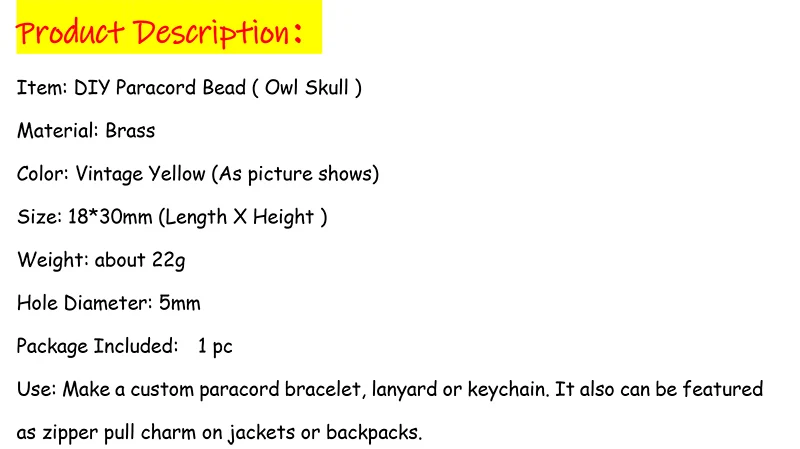 Product Description:

Item: DIY Paracord Bead ( Owl Skull )

Material: Brass

Color: Vintage Yellow (As picture shows)

Size: 18*30mm (Length X Height )

Weight: about 22g

Hole Diameter: 5mm

Package Included: 1 pc

Use: Make a custom paracord bracelet, lanyard or keychain. It also can be featured as zipper pull charm on jackets or backpacks.